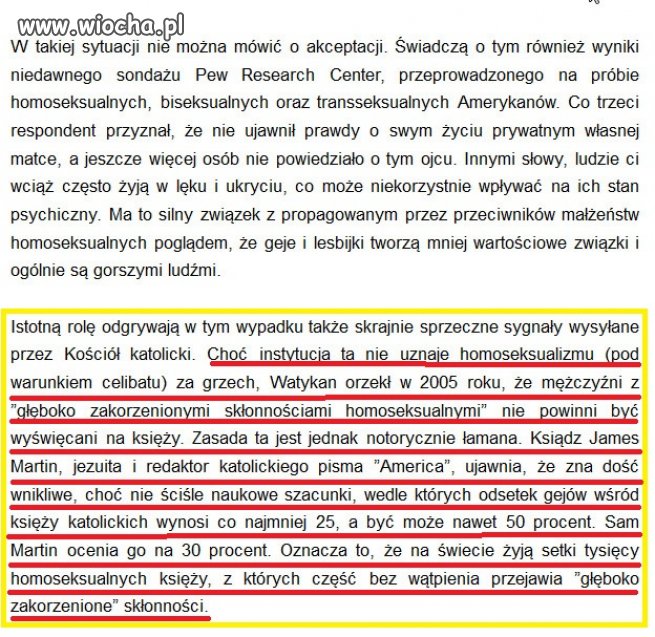 www.wiocha.pl

W takiej sytuacji nie można mówić o akceptacji. Świadczą o tym również wyniki niedawnego sondażu Pew Research Center, przeprowadzonego na próbie homoseksualnych, biseksualnych oraz transseksualnych Amerykanów. Co trzeci respondent przyznał, że nie ujawnił prawdy o swym życiu prywatnym własnej matce, a jeszcze więcej osób nie powiedziało o tym ojcu. Innymi słowy, ludzie ci wciąż często żyją w lęku i ukryciu, co może niekorzystnie wpływać na ich stan psychiczny. Ma to silny związek z propagowanym przez przeciwników małżeństw homoseksualnych poglądem, że geje i lesbijki tworzą mniej wartościowe związki i ogólnie są gorszymi ludźmi.

Istotną rolę odgrywają w tym wypadku także skrajnie sprzeczne sygnały wysyłane przez Kościół katolicki. Choć instytucja ta nie uznaje homoseksualizmu (pod warunkiem celibatu) za grzech, Watykan orzekł w 2005 roku, że mężczyźni z "głęboko zakorzenionymi skłonnościami homoseksualnymi" nie powinni być wyświęcani na księży. Zasada ta jest jednak notorycznie łamana. Ksiądz James Martin, jezuita i redaktor katolickiego pisma "America", ujawnia, że zna dość wnikliwe, choć nie ściśle naukowe szacunki, wedle których odsetek gejów wśród księży katolickich wynosi co najmniej 25, a być może nawet 50 procent. Sam Martin ocenia go na 30 procent. Oznacza to, że na świecie żyją setki tysięcy homoseksualnych księży, z których część bez wątpienia przejawia "głęboko zakorzenione" skłonności.